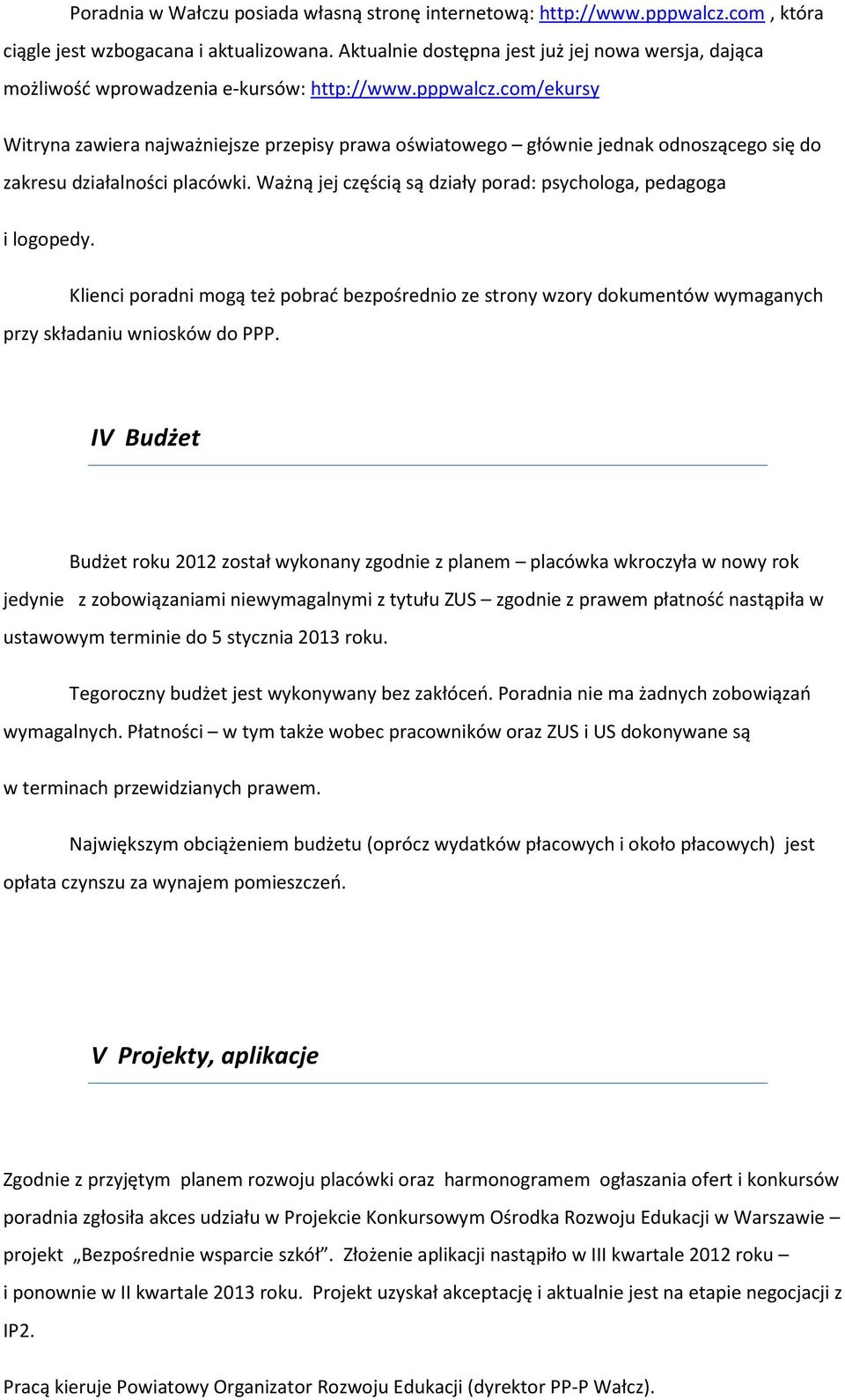 Poradnia w Wałczu posiada własną stronę internetową: http://www.pppwalcz.com , która ciągle jest wzbogacana i aktualizowana. Aktualnie dostępna jest już jej nowa wersja, dająca możliwość wprowadzenia e-kursów: http://www.pppwalcz.com/ekursy

Witryna zawiera najważniejsze przepisy prawa oświatowego – głównie jednak odnoszącego się do zakresu działalności placówki. Ważną jej częścią są działy porad: psychologa, pedagoga

i logopedy.

Klienci poradni mogą też pobrać bezpośrednio ze strony wzory dokumentów wymaganych przy składaniu wniosków do PPP.

IV Budżet

Budżet roku 2012 został wykonany zgodnie z planem – placówka wkroczyła w nowy rok jedynie z zobowiązaniami niewymagalnymi z tytułu ZUS – zgodnie z prawem płatność nastąpiła w ustawowym terminie do 5 stycznia 2013 roku.

Tegoroczny budżet jest wykonywany bez zakłóceń. Poradnia nie ma żadnych zobowiązań wymagalnych. Płatności – w tym także wobec pracowników oraz ZUS i US dokonywane są

w terminach przewidzianych prawem.

Największym obciążeniem budżetu (oprócz wydatków płacowych i około płacowych) jest opłata czynszu za wynajem pomieszczeń.

V Projekty, aplikacje

Zgodnie z przyjętym planem rozwoju placówki oraz harmonogramem ogłaszania ofert i konkursów poradnia zgłosiła akces udziału w Projekcie Konkursowym Ośrodka Rozwoju Edukacji w Warszawie – projekt „Bezpośrednie wsparcie szkół”. Złożenie aplikacji nastąpiło w III kwartale 2012 roku – i ponownie w II kwartale 2013 roku. Projekt uzyskał akceptację i aktualnie jest na etapie negocjacji z IP2.

Pracą kieruje Powiatowy Organizator Rozwoju Edukacji (dyrektor PP-P Wałcz).